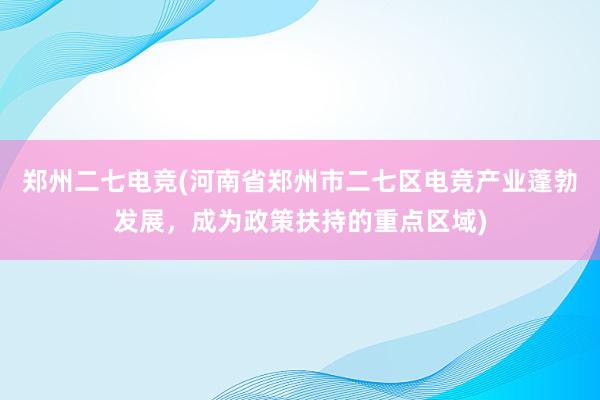 郑州二七电竞(河南省郑州市二七区电竞产业蓬勃发展，成为政策扶持的重点区域)